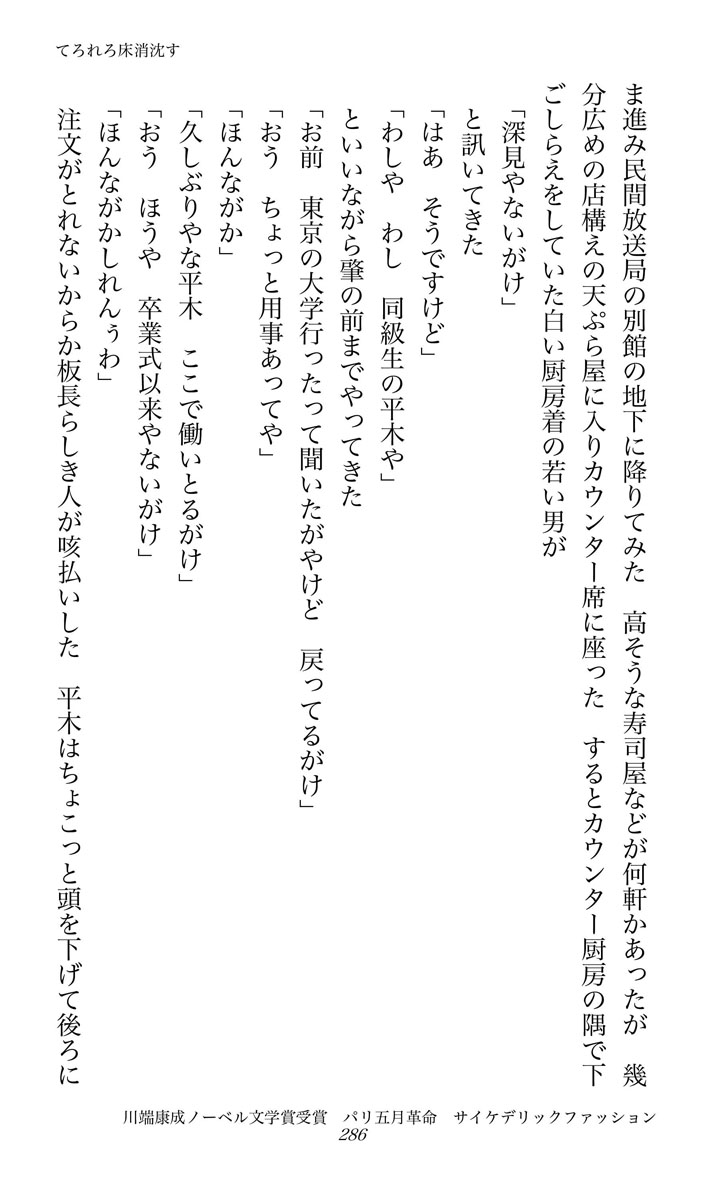 てろれろ床消沈す

ま進み民間放送局の別館の地下に降りてみた　高そうな寿司屋などが何軒かあったが　幾分広めの店構えの天ぷら屋に入りカウンター席に座った　するとカウンター厨房の隅で下ごしらえをしていた白い厨房着の若い男が

「深見やないがけ」

と訊いてきた

「はあ　そうですけど」

「わしや　わし　同級生の平木や」

といいながら肇の前までやってきた

「お前　東京の大学行ったって聞いたがやけど　戻ってるがけ」

「おう　ちょっと用事あってや」

「ほんながか」

「久しぶりやな平木　ここで働いとるがけ」

「おう　ほうや　卒業式以来やないがけ」

「ほんながかしれんぅわ」

注文がとれないからか板長らしき人が咳払いした　平木はちょこっと頭を下げて後ろに

川端康成ノーベル文学賞受賞　パリ五月革命　サイケデリックファッション
286